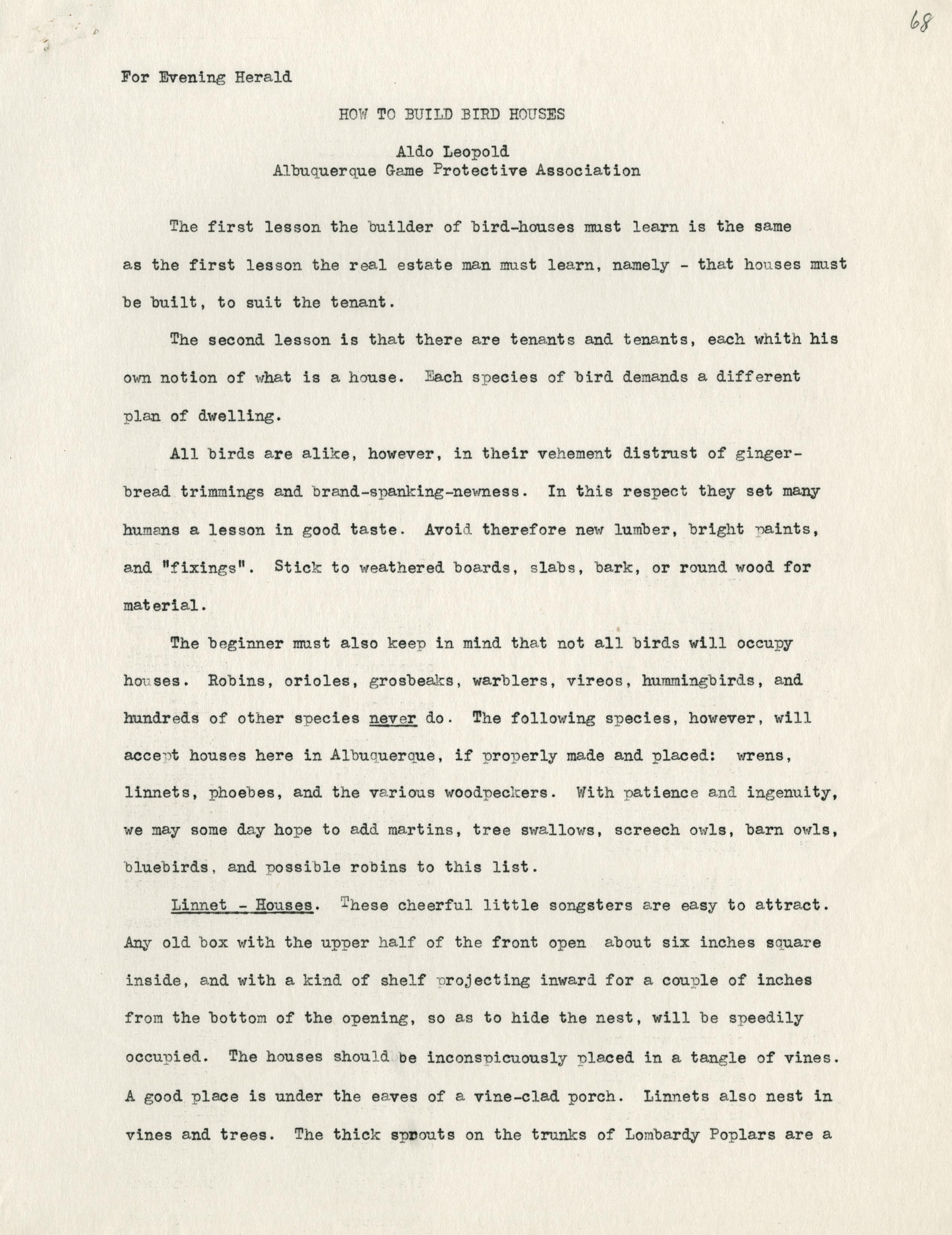 68

For Evening Herald

HOW TO BUILD BIRD HOUSES

Aldo Leopold
Albuquerque Game Protective Association

The first lesson the builder of bird-houses must learn is the same as the first lesson the real estate man must learn, namely - that houses must be built, to suit the tenant.

The second lesson is that there are tenants and tenants, each whith his own notion of what is a house. Each species of bird demands a different plan of dwelling.

All birds are alike, however, in their vehement distrust of gingerbread trimmings and brand-spanking-newness. In this respect they set many humans a lesson in good taste. Avoid therefore new lumber, bright paints, and "fixings". Stick to weathered boards, slabs, bark, or round wood for material.

The beginner must also keep in mind that not all birds will occupy houses. Robins, orioles, grosbeaks, warblers, vireos, hummingbirds, and hundreds of other species never do. The following species, however, will accept houses here in Albuquerque, if properly made and placed: wrens, linnets, phoebes, and the various woodpeckers. With patience and ingenuity, we may some day hope to add martins, tree swallows, screech owls, barn owls, bluebirds, and possible robins to this list.

Linnet - Houses. These cheerful little songsters are easy to attract. Any old box with the upper half of the front open about six inches square inside, and with a kind of shelf projecting inward for a couple of inches from the bottom of the opening, so as to hide the nest, will be speedily occupied. The houses should be inconspicuously placed in a tangle of vines. A good place is under the eaves of a vine-clad porch. Linnets also nest in vines and trees. The thick sprouts on the trunks of Lombardy Poplars are a